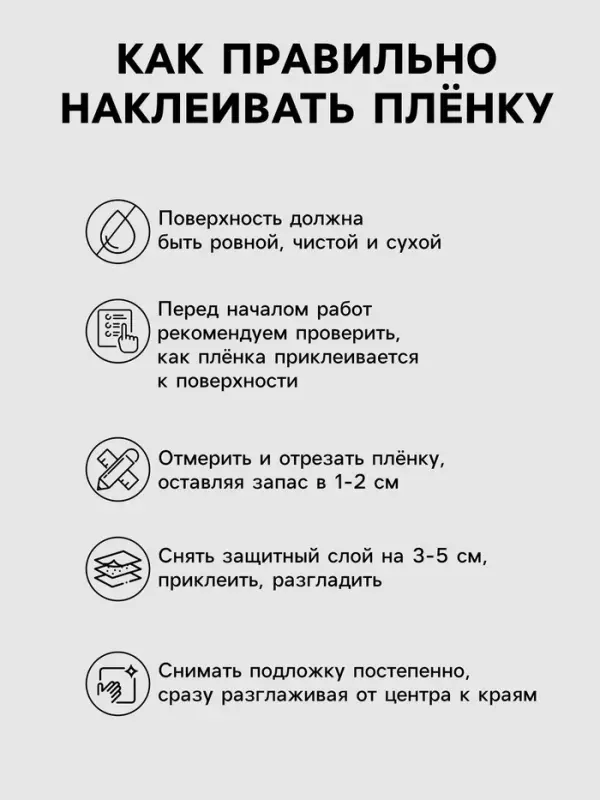 КАК ПРАВИЛЬНО НАКЛЕИВАТЬ ПЛЁНКУ

Поверхность должна быть ровной, чистой и сухой

Перед началом работ рекомендуем проверить, как плёнка приклеивается к поверхности

Отмерить и отрезать плёнку, оставляя запас в 1-2 см

Снять защитный слой на 3-5 см, приклеить, разгладить

Снимать подложку постепенно, сразу разглаживая от центра к краям